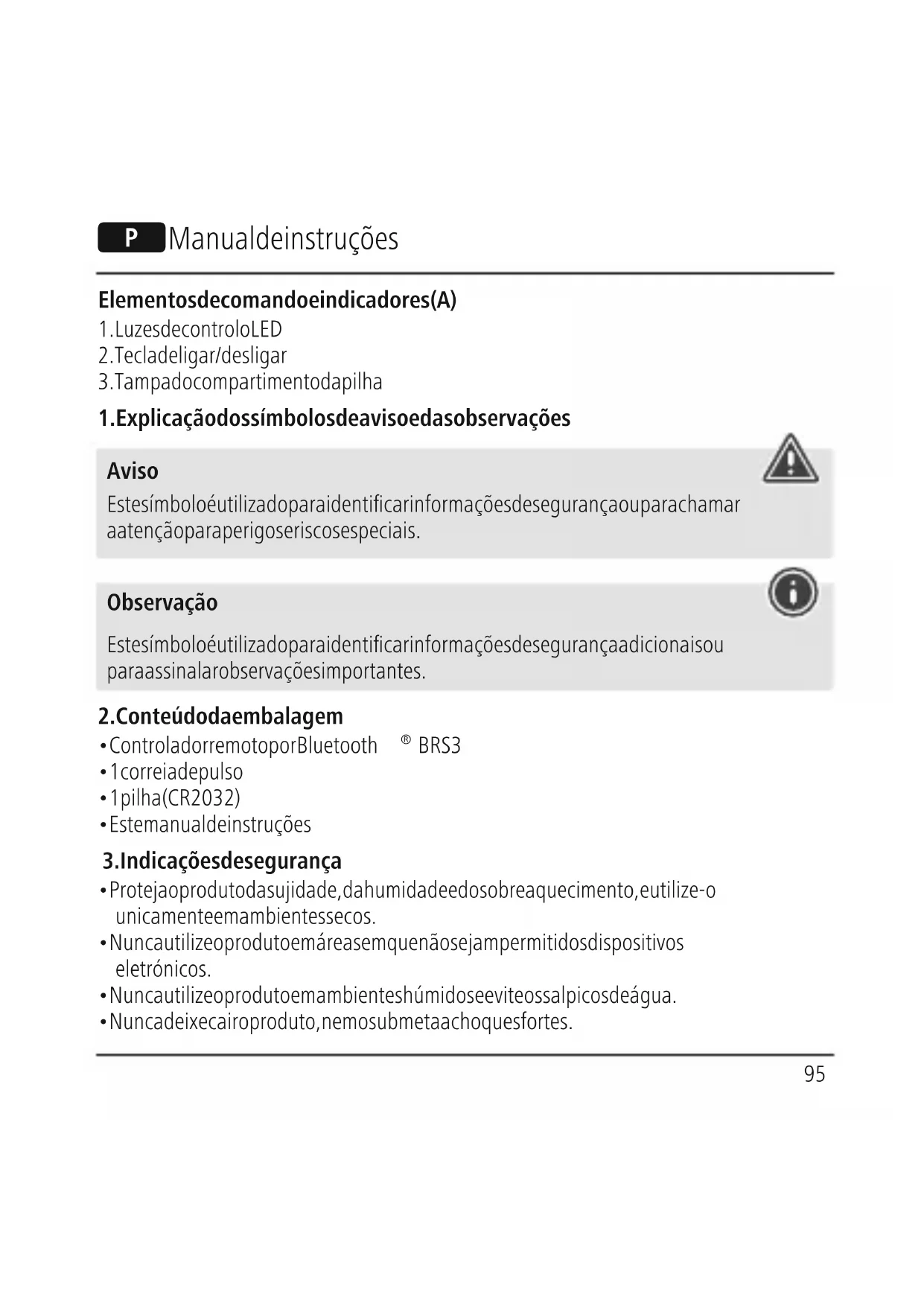 P Manualdeinstruções

Elementosdecomandoeindicadores(A)
1.LuzesdecontroloLED
2.Tecladeligar/desligar
3.Tampadocompartimentodapilha

1.Explicaçãodossímbolosdeavisoedasobservações

Aviso
Estesímboloéutilizadoparaidentificarinformaçõesdesegurançaouparachamar aatençãoparaperigoseriscosespeciais.

Observação
Estesímboloéutilizadoparaidentificarinformaçõesdesegurançaadicionaisou paraassinalarobservaçõesimportantes.

2.Conteúdodaembalagem
•ControladorremotoporBluetooth ® BRS3
•1correiadepulso
•1pilha(CR2032)
•Estemanualdeinstruções

3.Indicaçõesdesegurança
•Protejaoprodutodasujidade,dahumidadeedosobreaquecimento,eutilize-o unicamenteemambientessecos.
•Nuncautilizeoprodutoemáreasemquenãosejampermitidosdispositivos eletrónicos.
•Nuncautilizeoprodutoemambienteshúmidoseeviteossalpicosdeágua.
•Nuncadeixecairoproduto,nemosubmetaachoquesfortes.

95